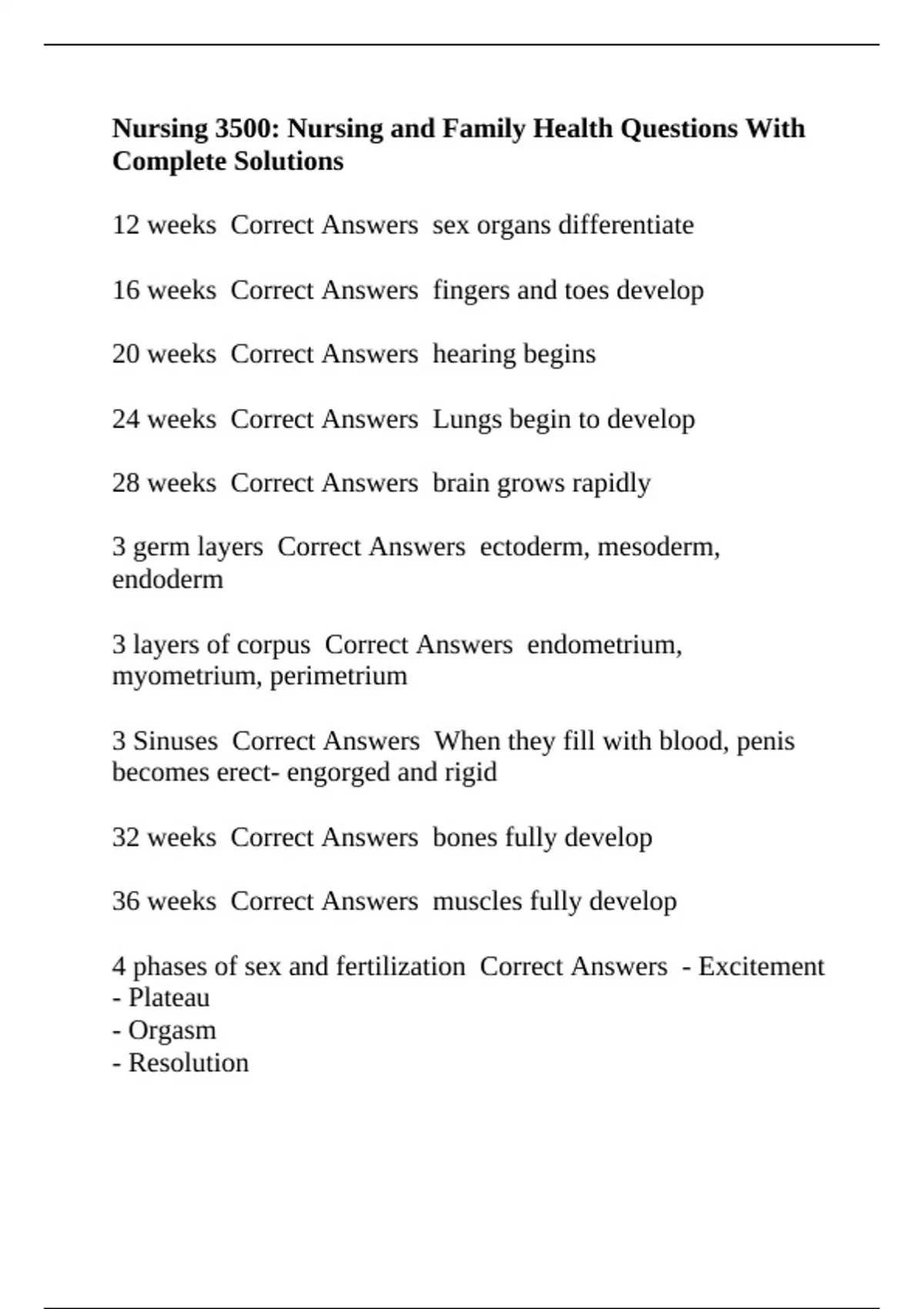 Nursing 3500: Nursing and Family Health Questions With Complete Solutions

12 weeks  Correct Answers  sex organs differentiate

16 weeks  Correct Answers  fingers and toes develop

20 weeks  Correct Answers  hearing begins

24 weeks  Correct Answers  Lungs begin to develop

28 weeks  Correct Answers  brain grows rapidly

3 germ layers  Correct Answers  ectoderm, mesoderm, endoderm

3 layers of corpus  Correct Answers  endometrium, myometrium, perimetrium

3 Sinuses  Correct Answers  When they fill with blood, penis becomes erect- engorged and rigid

32 weeks  Correct Answers  bones fully develop

36 weeks  Correct Answers  muscles fully develop

4 phases of sex and fertilization  Correct Answers  - Excitement
- Plateau
- Orgasm
- Resolution